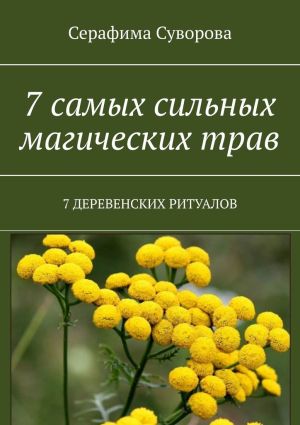 Серафима Суворова

7 самых сильных магических трав

7 ДЕРЕВЕНСКИХ РИТУАЛОВ